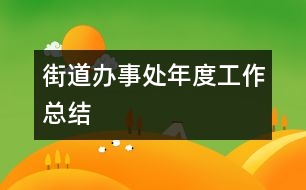 街道办事处年度工作总结